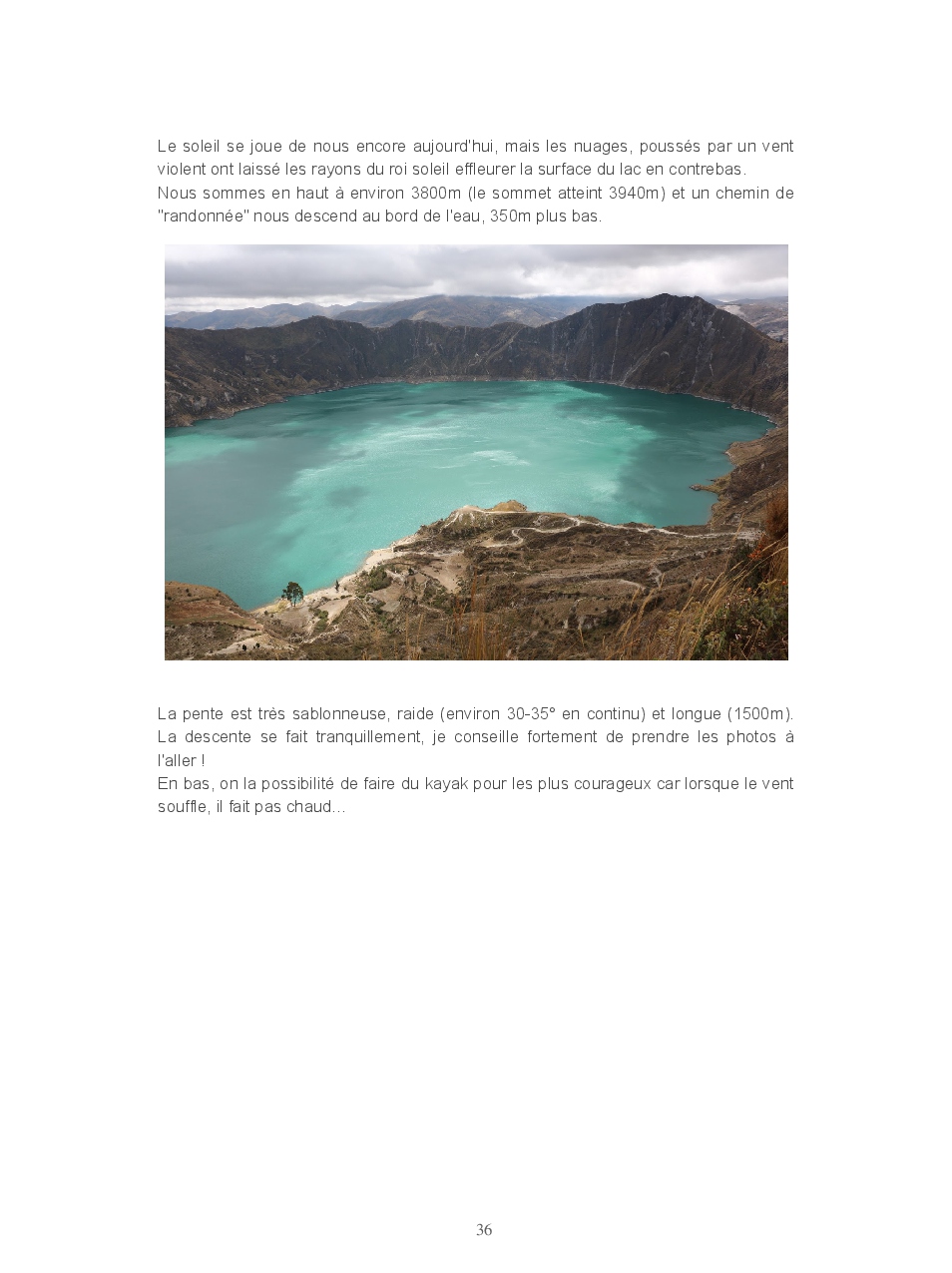 Le soleil se joue de nous encore aujourd'hui, mais les nuages, poussés par un vent violent ont laissé les rayons du roi soleil effleurer la surface du lac en contrebas.
Nous sommes en haut à environ 3800m (le sommet atteint 3940m) et un chemin de "randonnée" nous descend au bord de l'eau, 350m plus bas.

La pente est très sablonneuse, raide (environ 30-35° en continu) et longue (1500m). La descente se fait tranquillement, je conseille fortement de prendre les photos à l'aller !
En bas, on la possibilité de faire du kayak pour les plus courageux car lorsque le vent souffle, il fait pas chaud...

36